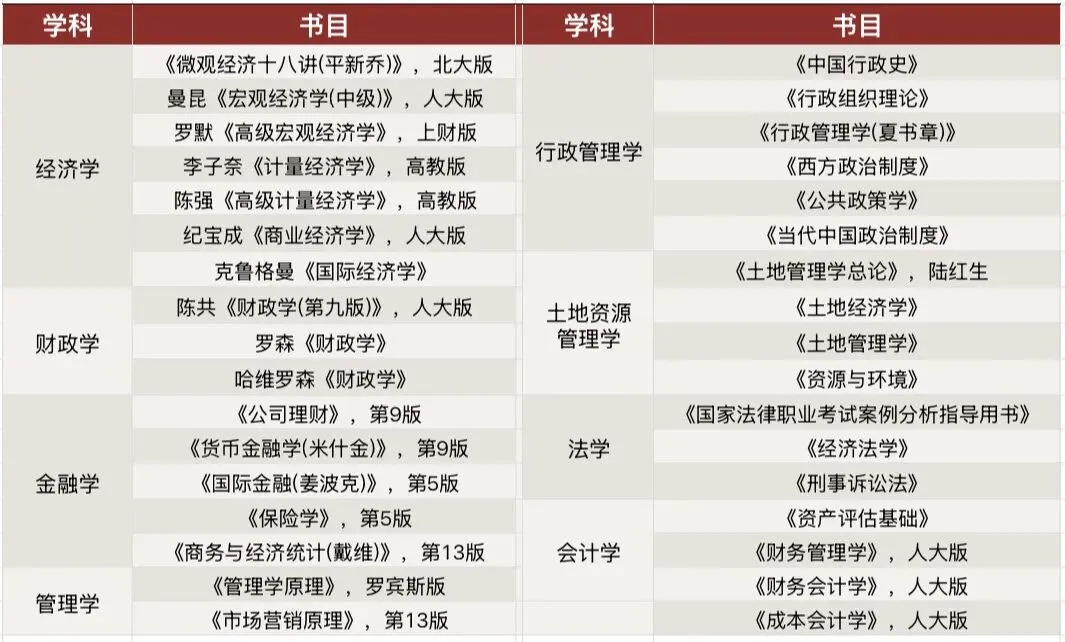 | 学科 | 书目 | 学科 | 书目 |
|---|---|---|---|
| 经济学 | 《微观经济十八讲(平新乔)》，北大版 | 行政管理学 | 《中国行政史》 |
|  | 曼昆《宏观经济学(中级)》，人大版 |  | 《行政组织理论》 |
|  | 罗默《高级宏观经济学》，上财版 |  | 《行政管理学(夏书章)》 |
|  | 李子奈《计量经济学》，高教版 |  | 《西方政治制度》 |
|  | 陈强《高级计量经济学》，高教版 |  | 《公共政策学》 |
|  | 纪宝成《商业经济学》，人大版 |  | 《当代中国政治制度》 |
|  | 克鲁格曼《国际经济学》 | 土地资源管理学 | 《土地管理学总论》，陆红生 |
| 财政学 | 陈共《财政学(第九版)》，人大版 |  | 《土地经济学》 |
|  | 罗森《财政学》 |  | 《土地管理学》 |
|  | 哈维罗森《财政学》 |  | 《资源与环境》 |
| 金融学 | 《公司理财》，第9版 | 法学 | 《国家法律职业考试案例分析指导用书》 |
|  | 《货币金融学(米什金)》，第9版 |  | 《经济法学》 |
|  | 《国际金融(姜波克)》，第5版 |  | 《刑事诉讼法》 |
|  | 《保险学》，第5版 | 会计学 | 《资产评估基础》 |
|  | 《商务与经济统计(戴维)》，第13版 |  | 《财务管理学》，人大版 |
| 管理学 | 《管理学原理》，罗宾斯版 |  | 《财务会计学》，人大版 |
|  | 《市场营销原理》，第13版 |  | 《成本会计学》，人大版 |